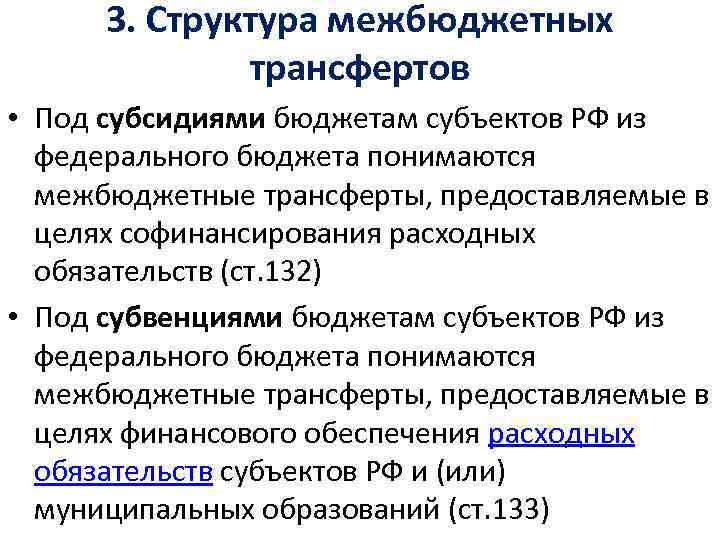 3. Структура межбюджетных трансфертов

• Под субсидиями бюджетам субъектов РФ из федерального бюджета понимаются межбюджетные трансферты, предоставляемые в целях софинансирования расходных обязательств (ст.132)

• Под субвенциями бюджетам субъектов РФ из федерального бюджета понимаются межбюджетные трансферты, предоставляемые в целях финансового обеспечения расходных обязательств субъектов РФ и (или) муниципальных образований (ст.133)